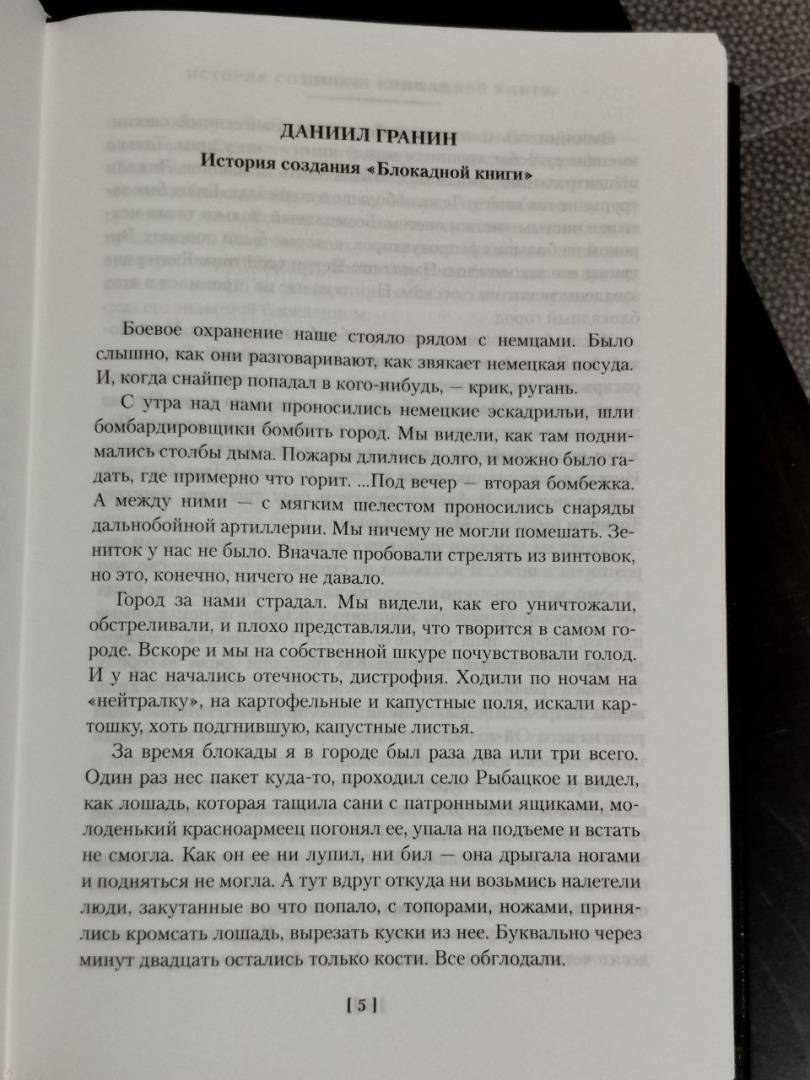 ДАНИИЛ ГРАНИН

История создания «Блокадной книги»

Боевое охранение наше стояло рядом с немцами. Было слышно, как они разговаривают, как звякает немецкая посуда. И, когда снайпер попадал в кого-нибудь, — крик, ругань.

С утра над нами проносились немецкие эскадрильи, шли бомбардировщики бомбить город. Мы видели, как там поднимались столбы дыма. Пожары длились долго, и можно было гадать, где примерно что горит. ...Под вечер — вторая бомбежка. А между ними — с мягким шелестом проносились снаряды дальнобойной артиллерии. Мы ничему не могли помешать. Зениток у нас не было. Вначале пробовали стрелять из винтовок, но это, конечно, ничего не давало.

Город за нами страдал. Мы видели, как его уничтожали, обстреливали, и плохо представляли, что творится в самом городе. Вскоре и мы на собственной шкуре почувствовали голод. И у нас начались отечность, дистрофия. Ходили по ночам на «нейтралку», на картофельные и капустные поля, искали картошку, хоть подгнившую, капустные листья.

За время блокады я в городе был раза два или три всего. Один раз нес пакет куда-то, проходил село Рыбацкое и видел, как лошадь, которая тащила сани с патронными ящиками, молоденький красноармеец погонял ее, упала на подъеме и встать не смогла. Как он ее ни лупил, ни бил — она дрыгала ногами и подняться не могла. А тут вдруг откуда ни возьмись налетели люди, закутанные во что попало, с топорами, ножами, принялись кромсать лошадь, вырезать куски из нее. Буквально через минут двадцать остались только кости. Все обглодали.

[ 5 ]